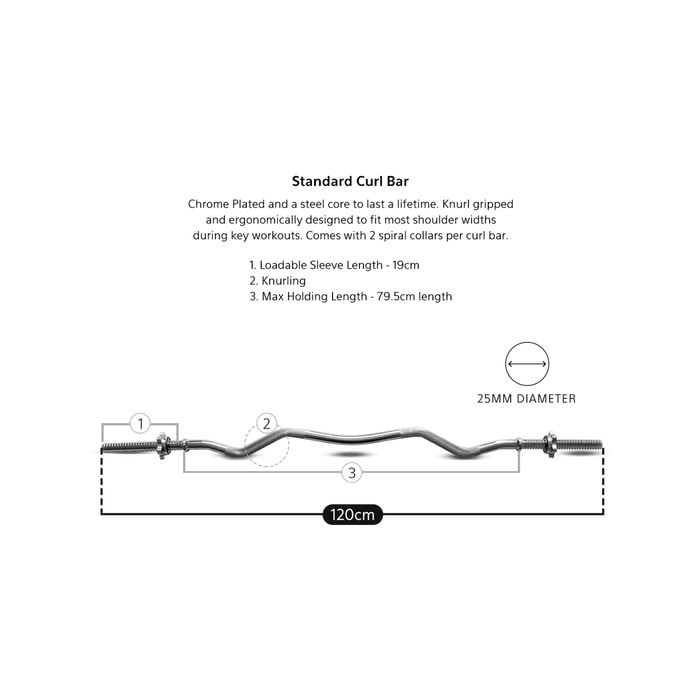 Standard Curl Bar

Chrome Plated and a steel core to last a lifetime. Knurl gripped and ergonomically designed to fit most shoulder widths during key workouts. Comes with 2 spiral collars per curl bar.

1. Loadable Sleeve Length - 19cm
2. Knurling
3. Max Holding Length - 79.5cm length

25MM DIAMETER

1

2

3

120cm